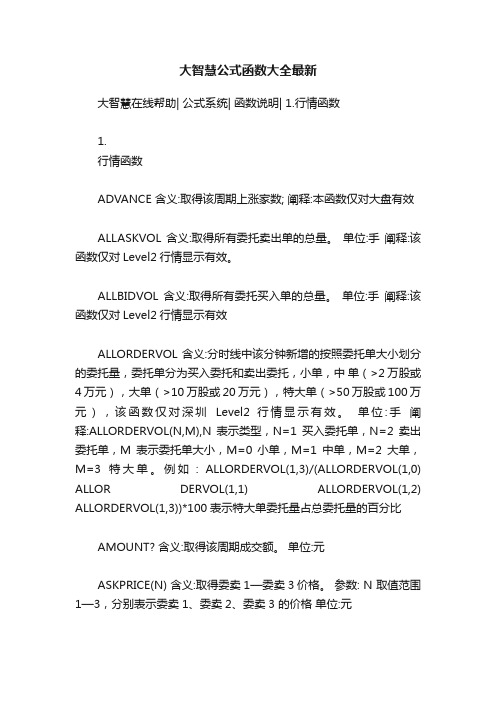 大智慧公式函数大全最新

大智慧在线帮助| 公式系统| 函数说明| 1.行情函数

1.
行情函数

ADVANCE 含义:取得该周期上涨家数; 阐释:本函数仅对大盘有效

ALLASKVOL 含义:取得所有委托卖出单的总量。 单位:手 阐释:该函数仅对 Level2 行情显示有效。

ALLBIDVOL 含义:取得所有委托买入单的总量。 单位:手 阐释:该函数仅对 Level2 行情显示有效

ALLORDERVOL 含义:分时线中该分钟新增的按照委托单大小划分的委托量，委托单分为买入委托和卖出委托，小单，中单（>2万股或4万元），大单（>10万股或20万元），特大单（>50万股或100万元），该函数仅对深圳 Level2 行情显示有效。 单位:手 阐释:ALLORDERVOL(N,M),N 表示类型，N=1 买入委托单，N=2 卖出委托单，M 表示委托单大小，M=0 小单，M=1 中单，M=2 大单，M=3 特大单。例如：ALLORDERVOL(1,3)/(ALLORDERVOL(1,0) ALLOR DERVOL(1,1) ALLORDERVOL(1,2) ALLORDERVOL(1,3))*100 表示特大单委托量占总委托量的百分比

AMOUNT? 含义:取得该周期成交额。 单位:元

ASKPRICE(N) 含义:取得委卖 1—委卖 3 价格。 参数: N 取值范围 1—3，分别表示委卖 1、委卖 2、委卖 3 的价格 单位:元